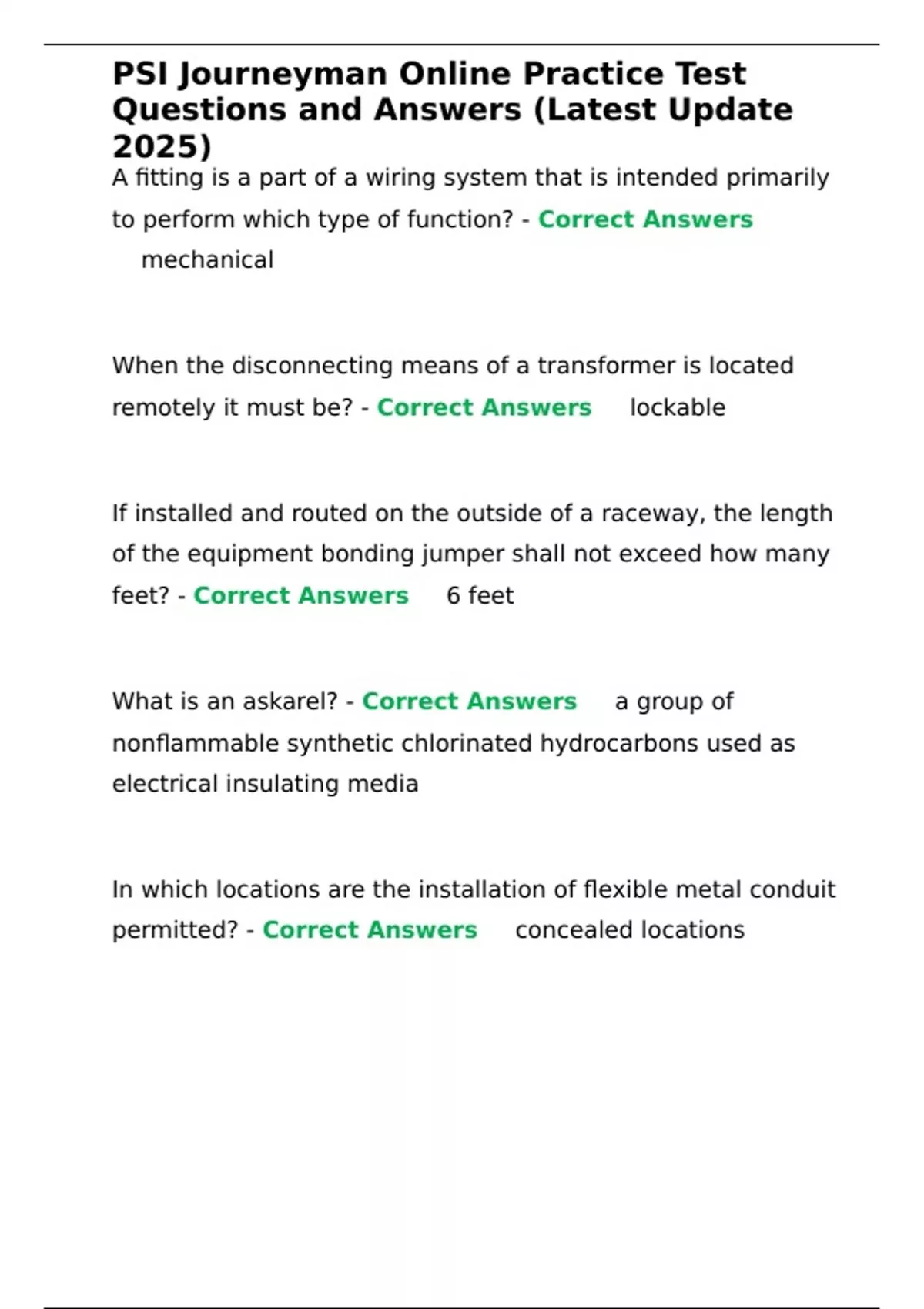 PSI Journeyman Online Practice Test Questions and Answers (Latest Update 2025)

A fitting is a part of a wiring system that is intended primarily to perform which type of function? - Correct Answers mechanical

When the disconnecting means of a transformer is located remotely it must be? - Correct Answers lockable

If installed and routed on the outside of a raceway, the length of the equipment bonding jumper shall not exceed how many feet? - Correct Answers 6 feet

What is an askarel? - Correct Answers a group of nonflammable synthetic chlorinated hydrocarbons used as electrical insulating media

In which locations are the installation of flexible metal conduit permitted? - Correct Answers concealed locations